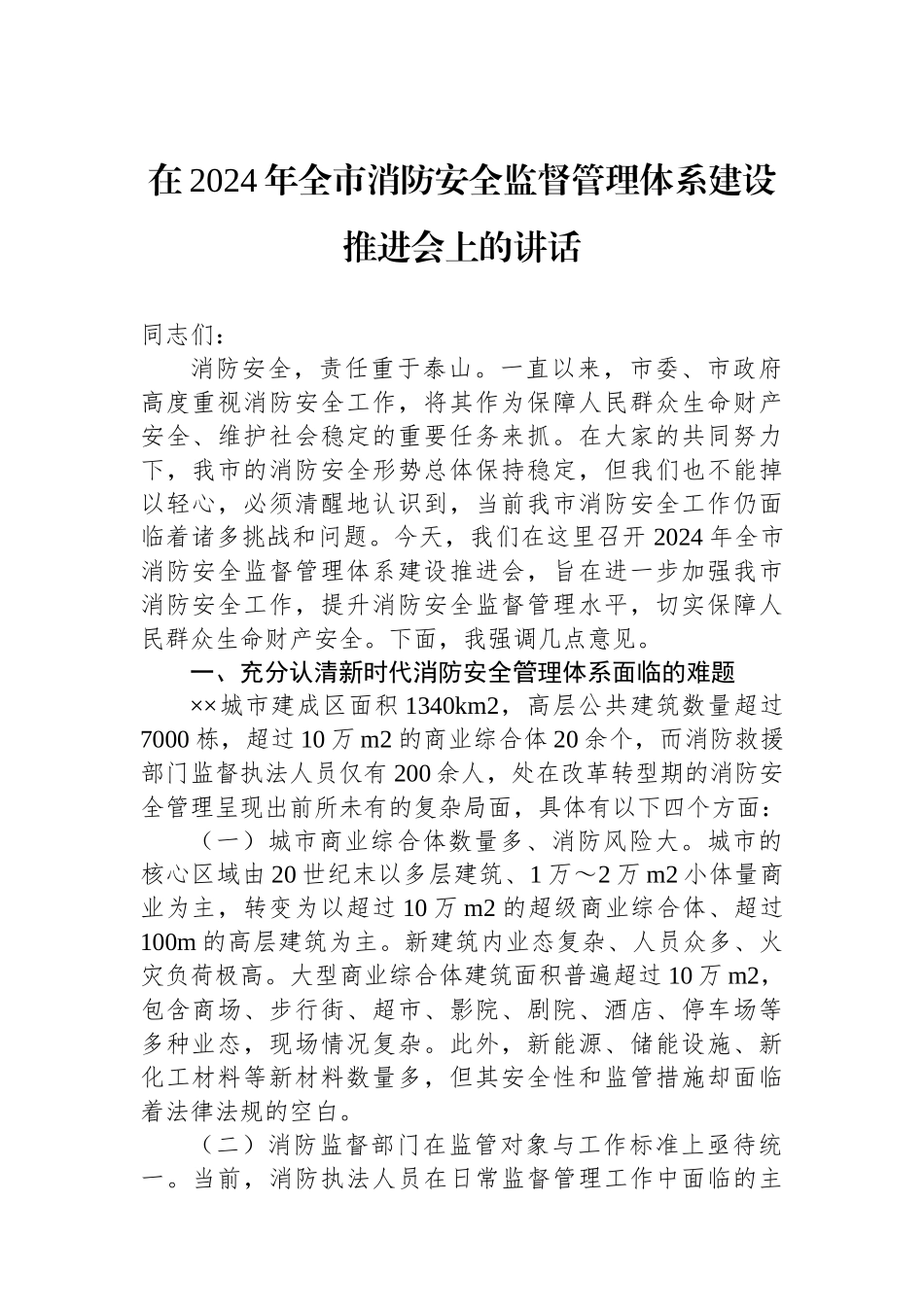 在2024年全市消防安全监督管理体系建设推进会上的讲话

同志们：

消防安全，责任重于泰山。一直以来，市委、市政府高度重视消防安全工作，将其作为保障人民群众生命财产安全、维护社会稳定的重要任务来抓。在大家的共同努力下，我市的消防安全形势总体保持稳定，但我们也不能掉以轻心，必须清醒地认识到，当前我市消防安全工作仍面临着诸多挑战和问题。今天，我们在这里召开2024年全市消防安全监督管理体系建设推进会，旨在进一步加强我市消防安全工作，提升消防安全监督管理水平，切实保障人民群众生命财产安全。下面，我强调几点意见。

一、充分认清新时代消防安全管理体系面临的难题

××城市建成区面积1340km2，高层公共建筑数量超过7000栋，超过10万m2的商业综合体20余个，而消防救援部门监督执法人员仅有200余人，处在改革转型期的消防安全管理呈现出前所未有的复杂局面，具体有以下四个方面：

（一）城市商业综合体数量多、消防风险大。城市的核心区域由20世纪末以多层建筑、1万～2万m2小体量商业为主，转变为以超过10万m2的超级商业综合体、超过100m的高层建筑为主。新建筑内业态复杂、人员众多、火灾负荷极高。大型商业综合体建筑面积普遍超过10万m2，包含商场、步行街、超市、影院、剧院、酒店、停车场等多种业态，现场情况复杂。此外，新能源、储能设施、新化工材料等新材料数量多，但其安全性和监管措施却面临着法律法规的空白。

（二）消防监督部门在监管对象与工作标准上亟待统一。当前，消防执法人员在日常监督管理工作中面临的主